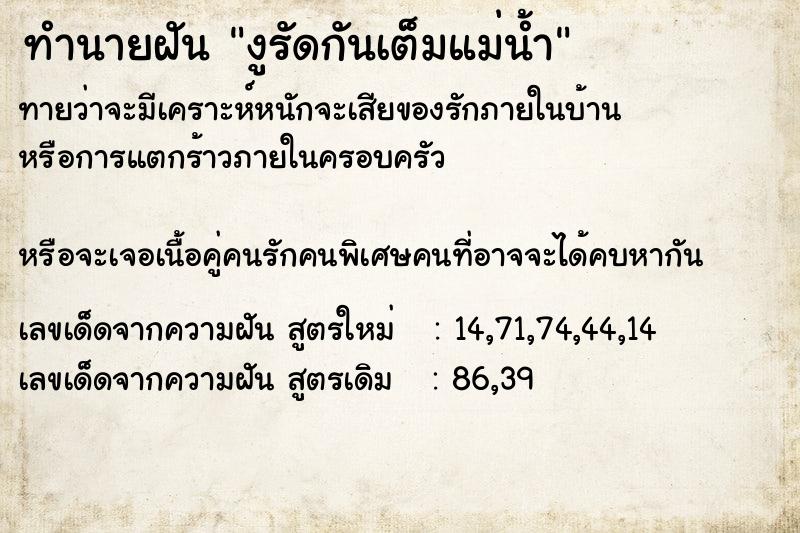 ทำนายฝัน "งูรัดกันเต็มแม่น้ำ"

ทายว่าจะมีเคราะห์หนักจะเสียของรักภายในบ้าน หรือการแตกร้าวภายในครอบครัว

หรือจะเจอเนื้อคู่คนรักคนพิเศษคนที่อาจจะได้คบหากัน

เลขเด็ดจากความฝัน สูตรใหม่ : 14,71,74,44,14
เลขเด็ดจากความฝัน สูตรเดิม : 86,39